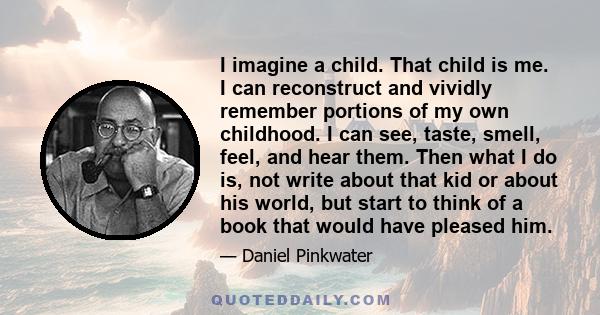 I imagine a child. That child is me. I can reconstruct and vividly remember portions of my own childhood. I can see, taste, smell, feel, and hear them. Then what I do is, not write about that kid or about his world, but start to think of a book that would have pleased him.

— Daniel Pinkwater

QUOTEDDAILY.COM